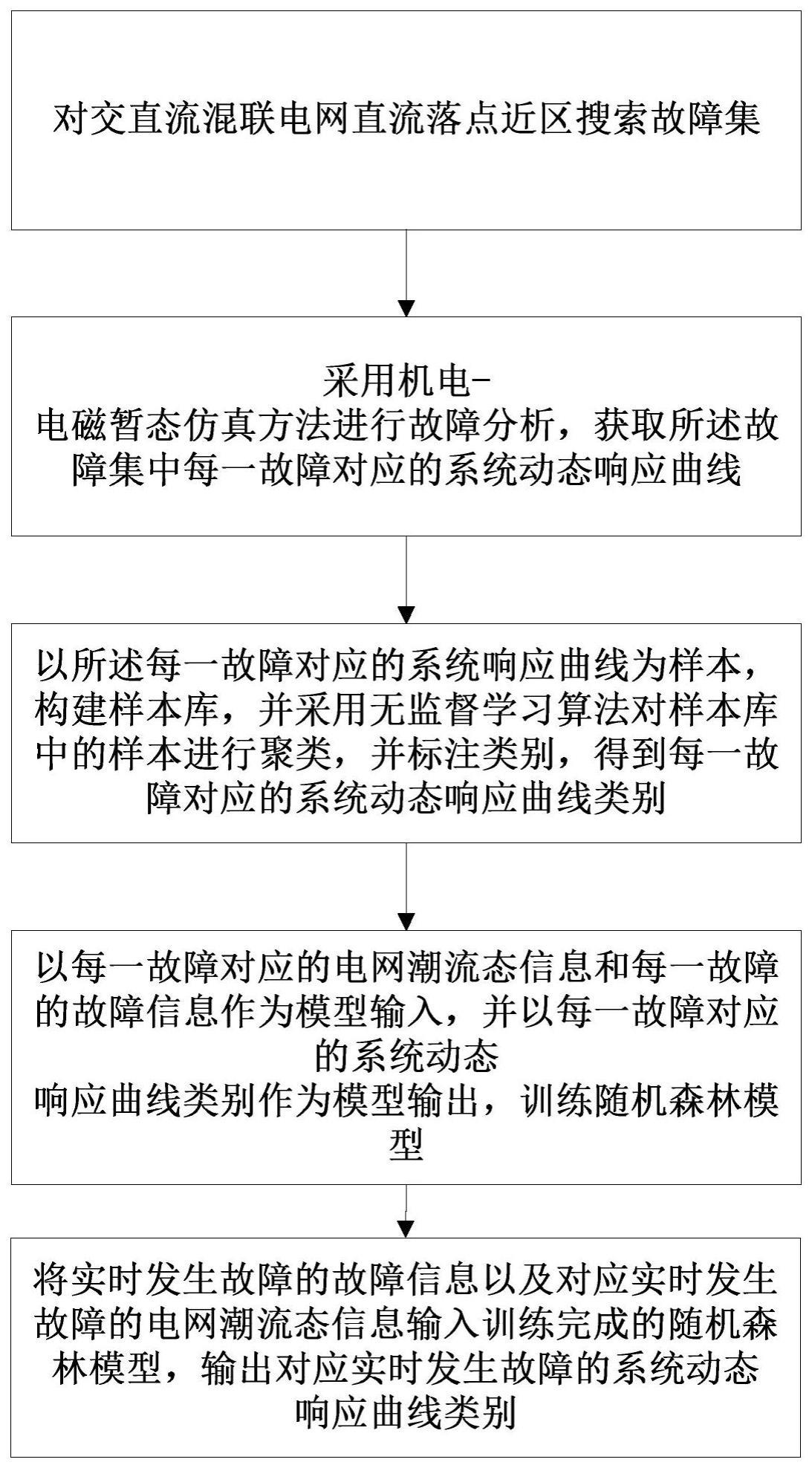 对交直流混联电网直流落点近区搜索故障集

采用机电-电磁暂态仿真方法进行故障分析，获取所述故障集中每一故障对应的系统动态响应曲线

以所述每一故障对应的系统响应曲线为样本，构建样本库，并采用无监督学习算法对样本库中的样本进行聚类，并标注类别，得到每一故障对应的系统动态响应曲线类别

以每一故障对应的电网潮流态信息和每一故障的故障信息作为模型输入，并以每一故障对应的系统动态响应曲线类别作为模型输出，训练随机森林模型

将实时发生故障的故障信息以及对应实时发生故障的电网潮流态信息输入训练完成的随机森林模型，输出对应实时发生故障的系统动态响应曲线类别